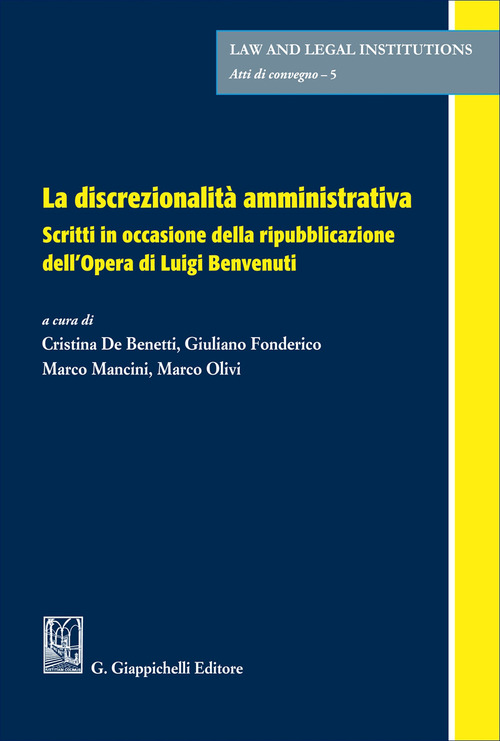 LAW AND LEGAL INSTITUTIONS
Atti di convegno – 5

La discrezionalità amministrativa
Scritti in occasione della ripubblicazione dell'Opera di Luigi Benvenuti

a cura di
Cristina De Benetti, Giuliano Fonderico
Marco Mancini, Marco Olivi

G. Giappichelli Editore